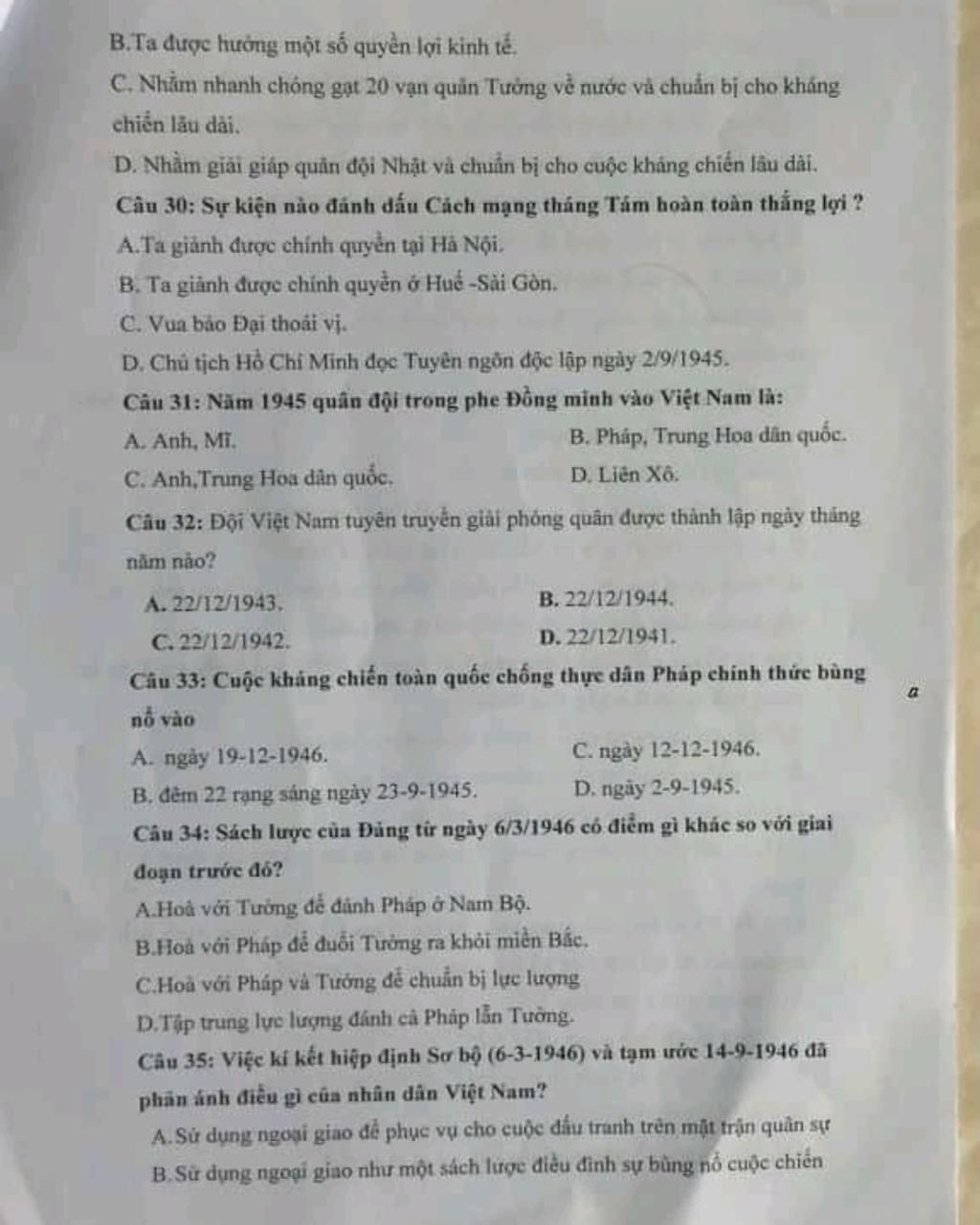 B.Ta được hưởng một số quyền lợi kinh tế.

C. Nhằm nhanh chóng gạt 20 vạn quân Tưởng về nước và chuẩn bị cho kháng chiến lâu dài.

D. Nhằm giải giáp quân đội Nhật và chuẩn bị cho cuộc kháng chiến lâu dài.

Câu 30: Sự kiện nào đánh dấu Cách mạng tháng Tám hoàn toàn thắng lợi ?

A.Ta giành được chính quyền tại Hà Nội.

B. Ta giành được chính quyền ở Huế -Sài Gòn.

C. Vua bảo Đại thoái vị.

D. Chủ tịch Hồ Chí Minh đọc Tuyên ngôn độc lập ngày 2/9/1945.

Câu 31: Năm 1945 quân đội trong phe Đồng minh vào Việt Nam là:

A. Anh, Mĩ.

B. Pháp, Trung Hoa dân quốc.

C. Anh,Trung Hoa dân quốc.

D. Liên Xô.

Câu 32: Đội Việt Nam tuyên truyền giải phóng quân được thành lập ngày tháng năm nào?

A. 22/12/1943.

B. 22/12/1944.

C. 22/12/1942.

D. 22/12/1941.

Câu 33: Cuộc kháng chiến toàn quốc chống thực dân Pháp chính thức bùng nổ vào

a

A. ngày 19-12-1946.

C. ngày 12-12-1946.

B. đêm 22 rạng sáng ngày 23-9-1945.

D. ngày 2-9-1945.

Câu 34: Sách lược của Đảng từ ngày 6/3/1946 có điểm gì khác so với giai đoạn trước đó?

A.Hoà với Tưởng để đánh Pháp ở Nam Bộ.

B.Hoà với Pháp để đuổi Tưởng ra khỏi miền Bắc.

C.Hoà với Pháp và Tưởng để chuẩn bị lực lượng

D.Tập trung lực lượng đánh cả Pháp lẫn Tưởng.

Câu 35: Việc kí kết hiệp định Sơ bộ (6-3-1946) và tạm ước 14-9-1946 đã phản ánh điều gì của nhân dân Việt Nam?

A.Sử dụng ngoại giao để phục vụ cho cuộc đấu tranh trên mặt trận quân sự

B.Sử dụng ngoại giao như một sách lược điều đình sự bùng nổ cuộc chiến